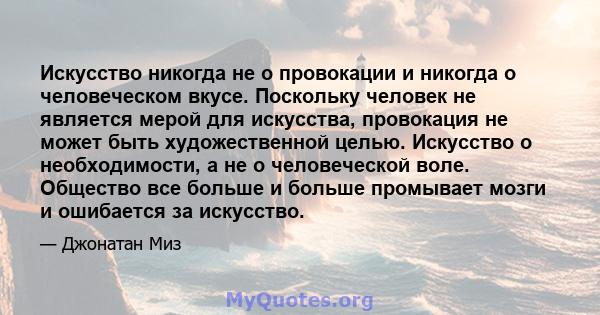 Искусство никогда не о провокации и никогда о человеческом вкусе. Поскольку человек не является мерой для искусства, провокация не может быть художественной целью. Искусство о необходимости, а не о человеческой воле. Общество все больше и больше промывает мозги и ошибается за искусство.

— Джонатан Миз

MyQuotes.org